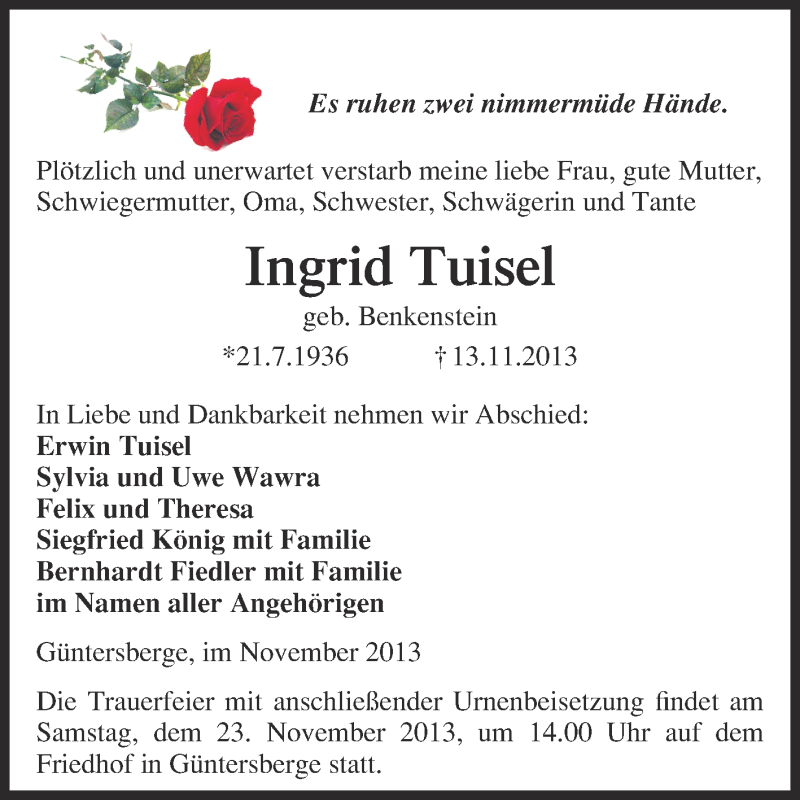 Es ruhen zwei nimmermüde Hände.

Plötzlich und unerwartet verstarb meine liebe Frau, gute Mutter, Schwiegermutter, Oma, Schwester, Schwägerin und Tante

Ingrid Tuisel

geb. Benkenstein

*21.7.1936 † 13.11.2013

In Liebe und Dankbarkeit nehmen wir Abschied:
Erwin Tuisel
Sylvia und Uwe Wawra
Felix und Theresa
Siegfried König mit Familie
Bernhardt Fiedler mit Familie
im Namen aller Angehörigen

Güntersberge, im November 2013

Die Trauerfeier mit anschließender Urnenbeisetzung findet am Samstag, dem 23. November 2013, um 14.00 Uhr auf dem Friedhof in Güntersberge statt.